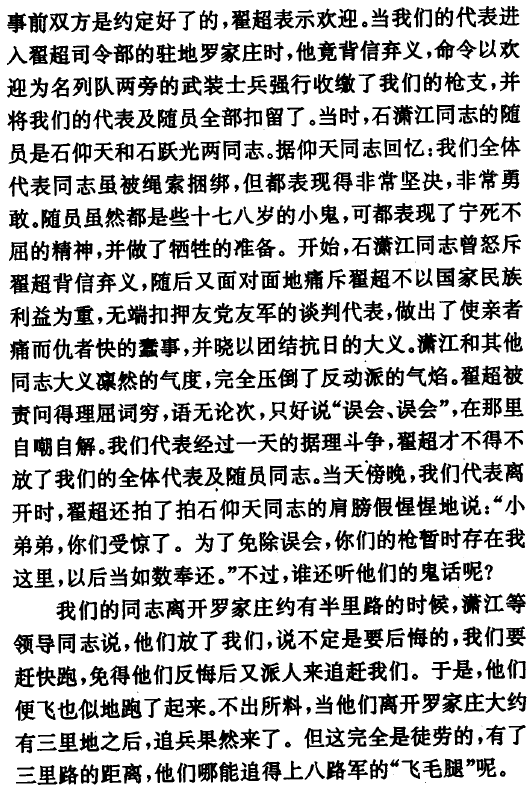 事前双方是约定好了的，翟超表示欢迎。当我们的代表进入翟超司令部的驻地罗家庄时，他竟背信弃义，命令以欢迎为名列队两旁的武装士兵强行收缴了我们的枪支，并将我们的代表及随员全部扣留了。当时，石潇江同志的随员是石仰天和石跃光两同志。据仰天同志回忆：我们全体代表同志虽被绳索捆绑，但都表现得非常坚决，非常勇敢。随员虽然都是些十七八岁的小鬼，可都表现了宁死不屈的精神，并做了牺牲的准备。开始，石潇江同志曾怒斥翟超背信弃义，随后又面对面地痛斥翟超不以国家民族利益为重，无端扣押友党友军的谈判代表，做出了使亲者痛而仇者快的蠢事，并晓以团结抗日的大义。潇江和其他同志大义凛然的气度，完全压倒了反动派的气焰。翟超被责问得理屈词穷，语无论次，只好说“误会、误会”，在那里自嘲自解。我们代表经过一天的据理斗争，翟超才不得不放了我们的全体代表及随员同志。当天傍晚，我们代表离开时，翟超还拍了拍石仰天同志的肩膀假惺惺地说：“小弟弟，你们受惊了。为了免除误会，你们的枪暂时存在我这里，以后当如数奉还。”不过，谁还听他们的鬼话呢？

我们的同志离开罗家庄约有半里路的时候，潇江等领导同志说，他们放了我们，说不定是要后悔的，我们要赶快跑，免得他们反悔后又派人来追赶我们。于是，他们便飞也似地跑了起来。不出所料，当他们离开罗家庄大约有三里地之后，追兵果然来了。但这完全是徒劳的，有了三里路的距离，他们哪能追得上八路军的“飞毛腿”呢。